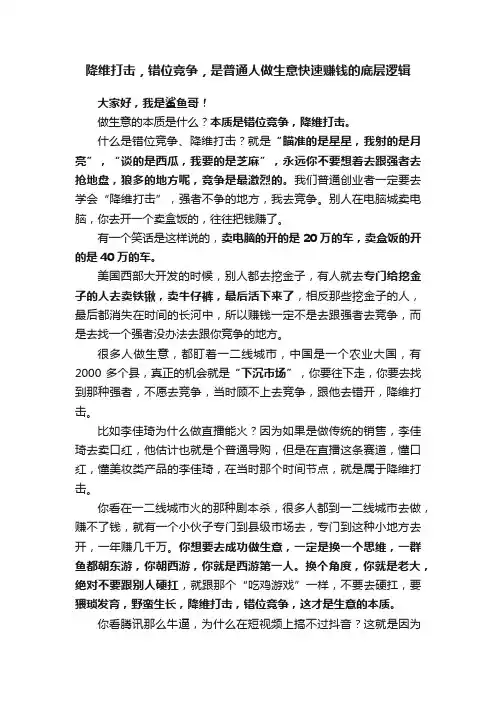 降维打击，错位竞争，是普通人做生意快速赚钱的底层逻辑

大家好，我是鲨鱼哥！

做生意的本质是什么？本质是错位竞争，降维打击。

什么是错位竞争、降维打击？就是“瞄准的是星星，我射的是月亮”，“谈的是西瓜，我要的是芝麻”，永远你不要想着去跟强者去抢地盘，狼多的地方呢，竞争是最激烈的。我们普通创业者一定要去学会“降维打击”，强者不争的地方，我去竞争。别人在电脑城卖电脑，你去开一个卖盒饭的，往往把钱赚了。

有一个笑话是这样说的，卖电脑的开的是 20 万的车，卖盒饭的开的是 40 万的车。

美国西部大开发的时候，别人都去挖金子，有人就去专门给挖金子的人去卖铁锹，卖牛仔裤，最后活下来了，相反那些挖金子的人，最后都消失在时间的长河中，所以赚钱一定不是去跟强者去竞争，而是去找一个强者没办法去跟你竞争的地方。

很多人做生意，都盯着一二线城市，中国是一个农业大国，有 2000 多个县，真正的机会就是“下沉市场”，你要往下走，你要去找到那种强者，不愿去竞争，当时顾不上去竞争，跟他去错开，降维打击。

比如李佳琦为什么做直播能火？因为如果是做传统的销售，李佳琦去卖口红，他估计也就是个普通导购，但是在直播这条赛道，懂口红，懂美妆类产品的李佳琦，在当时那个时间节点，就是属于降维打击。

你看在一二线城市火的那种剧本杀，很多人都到一二线城市去做，赚不了钱，就有一个小伙子专门到县级市场去，专门到这种小地方去开，一年赚几千万。你想要去成功做生意，一定是换一个思维，一群鱼都朝东游，你朝西游，你就是西游第一人。换个角度，你就是老大，绝对不要跟别人硬扛，就跟那个“吃鸡游戏”一样，不要去硬扛，要猥琐发育，野蛮生长，降维打击，错位竞争，这才是生意的本质。

你看腾讯那么牛逼，为什么在短视频上搞不过抖音？这就是因为